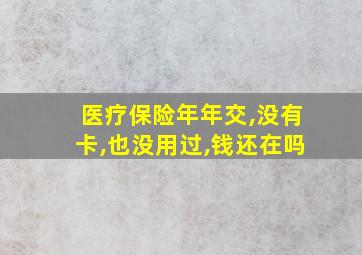 医疗保险年年交,没有卡,也没用过,钱还在吗